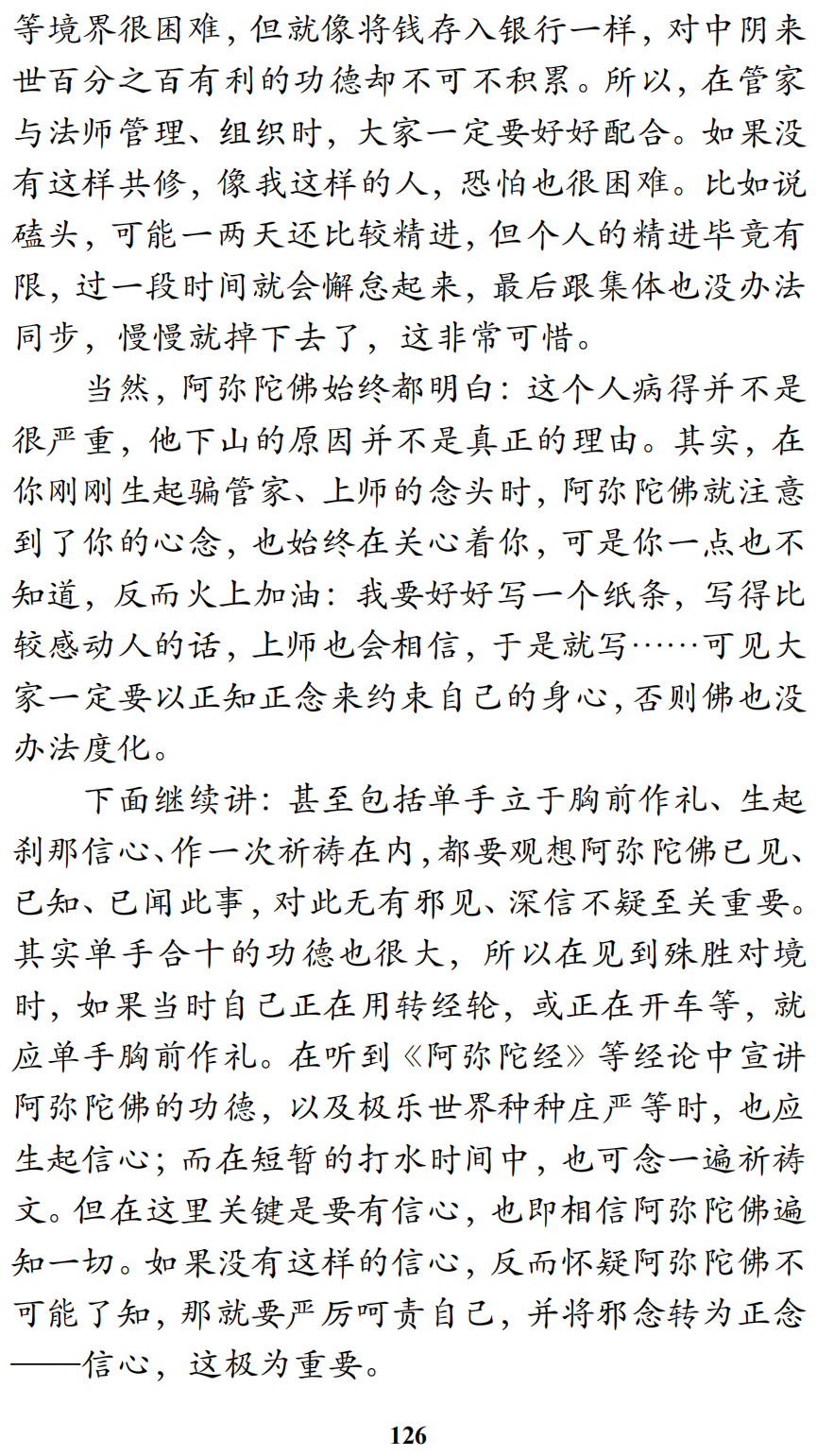 等境界很困难，但就像将钱存入银行一样，对中阴来世百分之百有利的功德却不可不积累。所以，在管家与法师管理、组织时，大家一定要好好配合。如果没有这样共修，像我这样的人，恐怕也很困难。比如说磕头，可能一两天还比较精进，但个人的精进毕竟有限，过一段时间就会懈怠起来，最后跟集体也没办法同步，慢慢就掉下去了，这非常可惜。

当然，阿弥陀佛始终都明白：这个人病得并不是很严重，他下山的原因并不是真正的理由。其实，在你刚刚生起骗管家、上师的念头时，阿弥陀佛就注意到了你的心念，也始终在关心着你，可是你一点也不知道，反而火上加油：我要好好写一个纸条，写得比较感动人的话，上师也会相信，于是就写……可见大家一定要以正知正念来约束自己的身心，否则佛也没办法度化。

下面继续讲：甚至包括单手立于胸前作礼、生起刹那信心、作一次祈祷在内，都要观想阿弥陀佛已见、已知、已闻此事，对此无有邪见、深信不疑至关重要。其实单手合十的功德也很大，所以在见到殊胜对境时，如果当时自己正在用转经轮，或正在开车等，就应单手胸前作礼。在听到《阿弥陀经》等经论中宣讲阿弥陀佛的功德，以及极乐世界种种庄严等时，也应生起信心；而在短暂的打水时间中，也可念一遍祈祷文。但在这里关键是要有信心，也即相信阿弥陀佛遍知一切。如果没有这样的信心，反而怀疑阿弥陀佛不可能了知，那就要严厉呵责自己，并将邪念转为正念——信心，这极为重要。

126